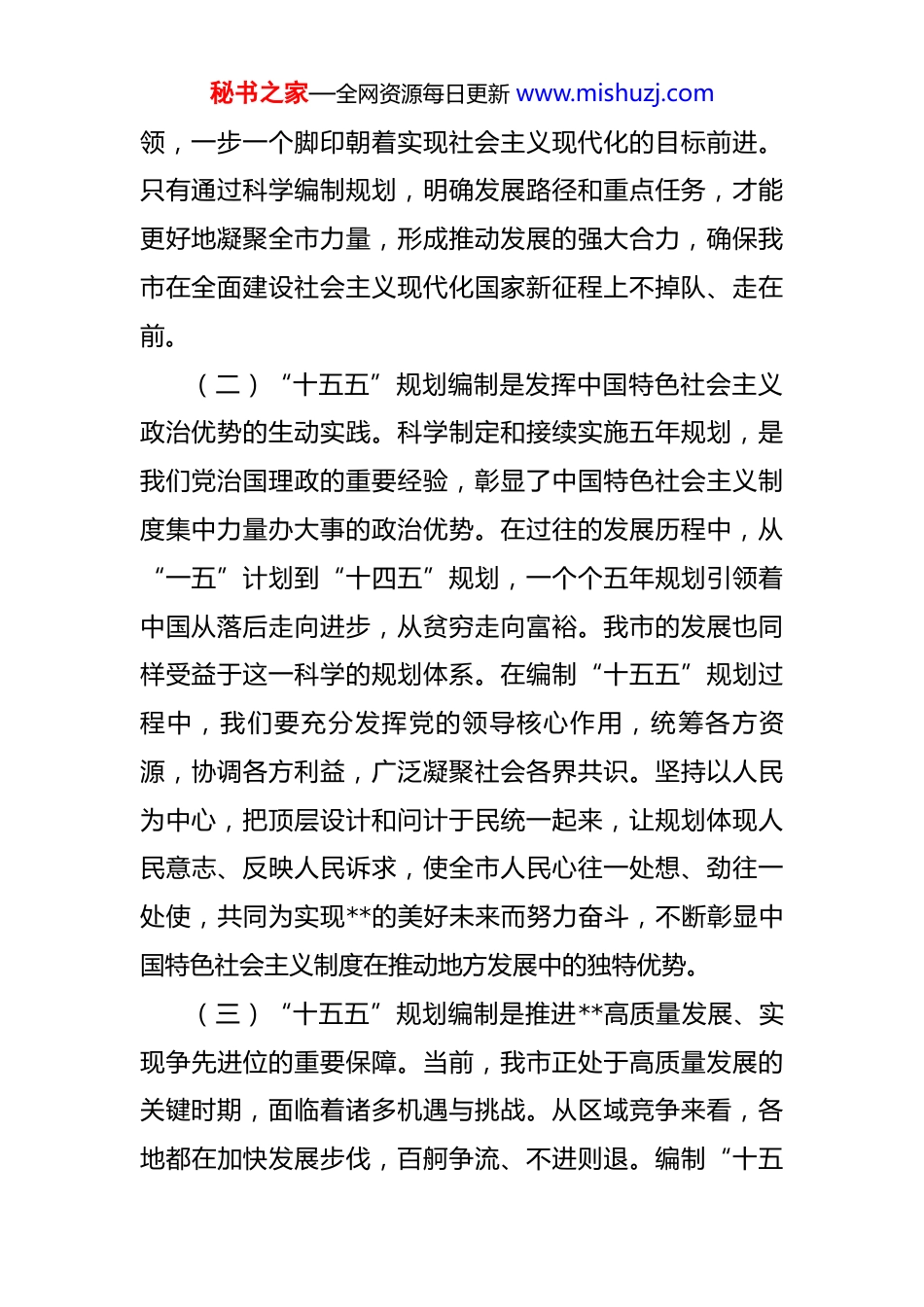 秘书之家—全网资源每日更新 www.mishuzj.com

领，一步一个脚印朝着实现社会主义现代化的目标前进。只有通过科学编制规划，明确发展路径和重点任务，才能更好地凝聚全市力量，形成推动发展的强大合力，确保我市在全面建设社会主义现代化国家新征程上不掉队、走在前。

（二）“十五五”规划编制是发挥中国特色社会主义政治优势的生动实践。科学制定和接续实施五年规划，是我们党治国理政的重要经验，彰显了中国特色社会主义制度集中力量办大事的政治优势。在过往的发展历程中，从“一五”计划到“十四五”规划，一个个五年规划引领着中国从落后走向进步，从贫穷走向富裕。我市的发展也同样受益于这一科学的规划体系。在编制“十五五”规划过程中，我们要充分发挥党的领导核心作用，统筹各方资源，协调各方利益，广泛凝聚社会各界共识。坚持以人民为中心，把顶层设计和问计于民统一起来，让规划体现人民意志、反映人民诉求，使全市人民心往一处想、劲往一处使，共同为实现**的美好未来而努力奋斗，不断彰显中国特色社会主义制度在推动地方发展中的独特优势。

（三）“十五五”规划编制是推进**高质量发展、实现争先进位的重要保障。当前，我市正处于高质量发展的关键时期，面临着诸多机遇与挑战。从区域竞争来看，各地都在加快发展步伐，百舸争流、不进则退。编制“十五